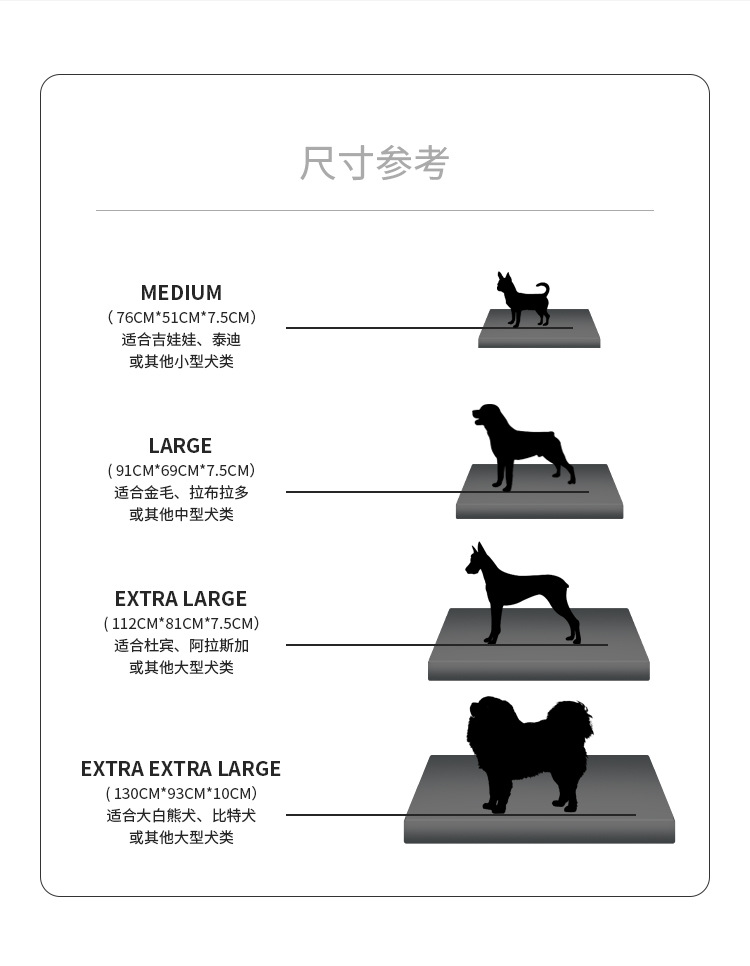 尺寸参考

MEDIUM
（76CM*51CM*7.5CM）
适合吉娃娃、泰迪
或其他小型犬类

LARGE
（91CM*69CM*7.5CM）
适合金毛、拉布拉多
或其他中型犬类

EXTRA LARGE
（112CM*81CM*7.5CM）
适合杜宾、阿拉斯加
或其他大型犬类

EXTRA EXTRA LARGE
（130CM*93CM*10CM）
适合大白熊犬、比特犬
或其他大型犬类